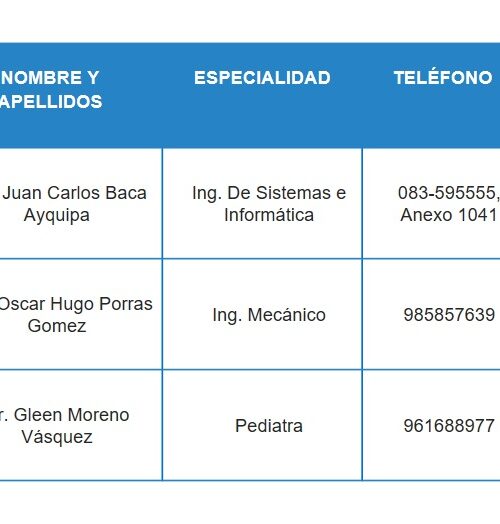 | NOMBRE Y APELLIDOS | ESPECIALIDAD | TELÉFONO |
|---|---|---|
| Juan Carlos Baca Ayquipa | Ing. De Sistemas e Informática | 083-595555, Anexo 1041 |
| Oscar Hugo Porras Gomez | Ing. Mecánico | 985857639 |
| r. Gleen Moreno Vásquez | Pediatra | 961688977 |